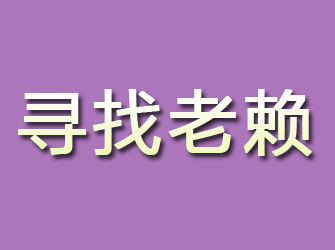 寻找老赖